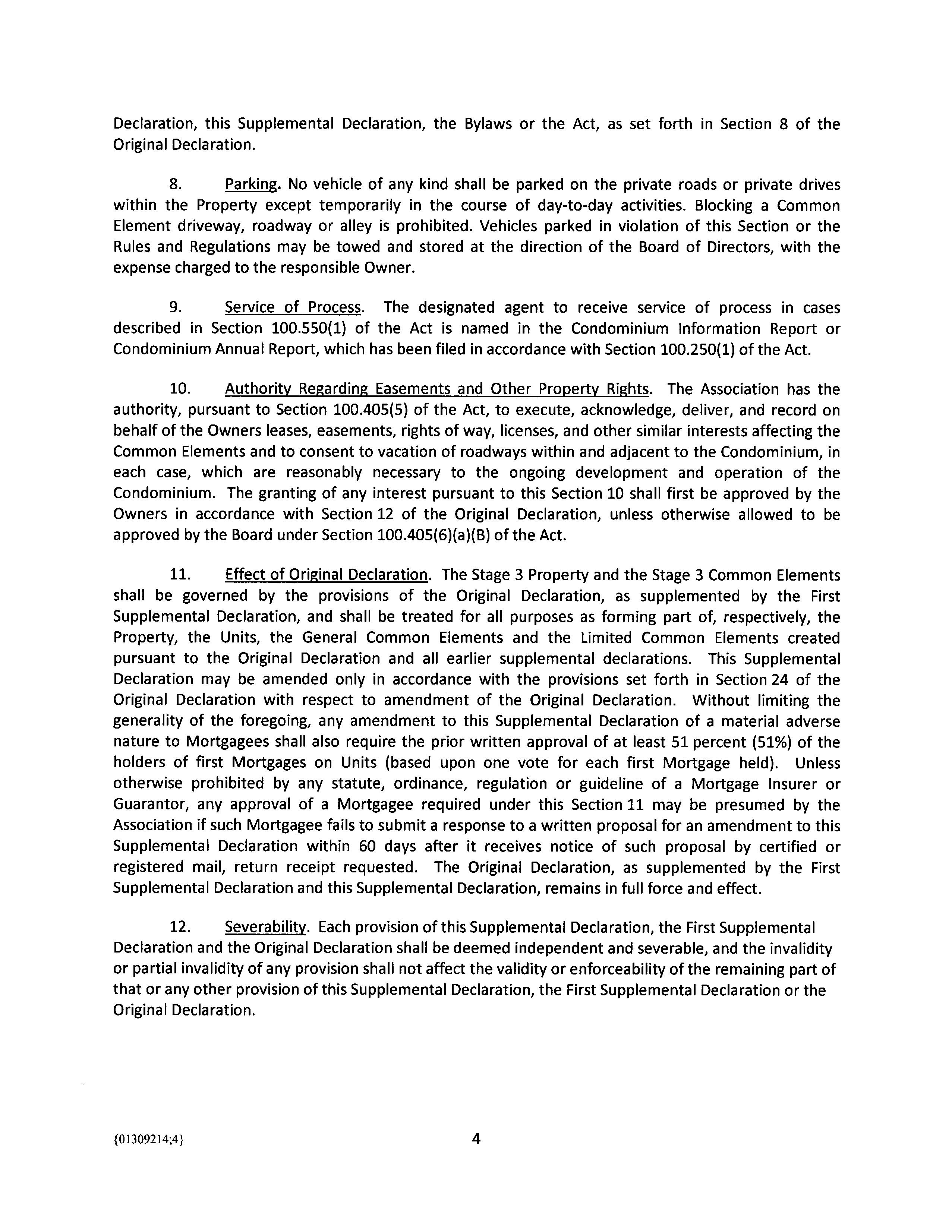 Declaration, this Supplemental Declaration, the Bylaws or the Act, as set forth in Section 8 of the Original Declaration.

8. Parking. No vehicle of any kind shall be parked on the private roads or private drives within the Property except temporarily in the course of day-to-day activities. Blocking a Common Element driveway, roadway or alley is prohibited. Vehicles parked in violation of this Section or the Rules and Regulations may be towed and stored at the direction of the Board of Directors, with the expense charged to the responsible Owner.

9. Service of Process. The designated agent to receive service of process in cases described in Section 100.550(1) of the Act is named in the Condominium Information Report or Condominium Annual Report, which has been filed in accordance with Section 100.250(1) of the Act.

10. Authority Regarding Easements and Other Property Rights. The Association has the authority, pursuant to Section 100.405(5) of the Act, to execute, acknowledge, deliver, and record on behalf of the Owners leases, easements, rights of way, licenses, and other similar interests affecting the Common Elements and to consent to vacation of roadways within and adjacent to the Condominium, in each case, which are reasonably necessary to the ongoing development and operation of the Condominium. The granting of any interest pursuant to this Section 10 shall first be approved by the Owners in accordance with Section 12 of the Original Declaration, unless otherwise allowed to be approved by the Board under Section 100.405(6)(a)(B) of the Act.

11. Effect of Original Declaration. The Stage 3 Property and the Stage 3 Common Elements shall be governed by the provisions of the Original Declaration, as supplemented by the First Supplemental Declaration, and shall be treated for all purposes as forming part of, respectively, the Property, the Units, the General Common Elements and the Limited Common Elements created pursuant to the Original Declaration and all earlier supplemental declarations. This Supplemental Declaration may be amended only in accordance with the provisions set forth in Section 24 of the Original Declaration with respect to amendment of the Original Declaration. Without limiting the generality of the foregoing, any amendment to this Supplemental Declaration of a material adverse nature to Mortgagees shall also require the prior written approval of at least 51 percent (51%) of the holders of first Mortgages on Units (based upon one vote for each first Mortgage held). Unless otherwise prohibited by any statute, ordinance, regulation or guideline of a Mortgage Insurer or Guarantor, any approval of a Mortgagee required under this Section 11 may be presumed by the Association if such Mortgagee fails to submit a response to a written proposal for an amendment to this Supplemental Declaration within 60 days after it receives notice of such proposal by certified or registered mail, return receipt requested. The Original Declaration, as supplemented by the First Supplemental Declaration and this Supplemental Declaration, remains in full force and effect.

12. Severability. Each provision of this Supplemental Declaration, the First Supplemental Declaration and the Original Declaration shall be deemed independent and severable, and the invalidity or partial invalidity of any provision shall not affect the validity or enforceability of the remaining part of that or any other provision of this Supplemental Declaration, the First Supplemental Declaration or the Original Declaration.

{01309214;4}

4